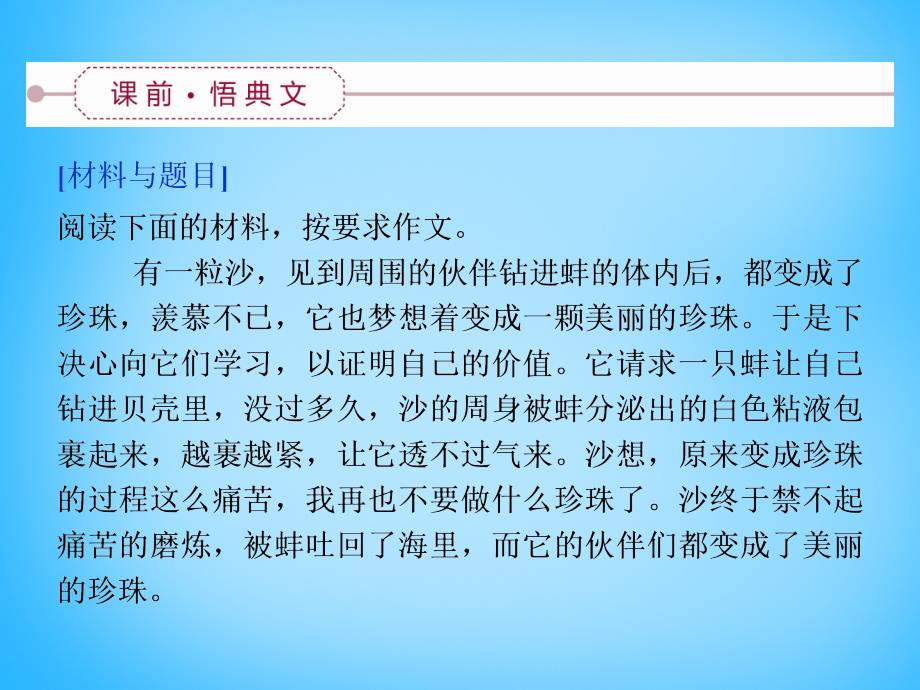 课前·悟典文

[材料与题目]

阅读下面的材料，按要求作文。

有一粒沙，见到周围的伙伴钻进蚌的体内后，都变成了珍珠，羡慕不已，它也梦想着变成一颗美丽的珍珠。于是下决心向它们学习，以证明自己的价值。它请求一只蚌让自己钻进贝壳里，没过多久，沙的周身被蚌分泌出的白色粘液包裹起来，越裹越紧，让它透不过气来。沙想，原来变成珍珠的过程这么痛苦，我再也不要做什么珍珠了。沙终于禁不起痛苦的磨炼，被蚌吐回了海里，而它的伙伴们都变成了美丽的珍珠。